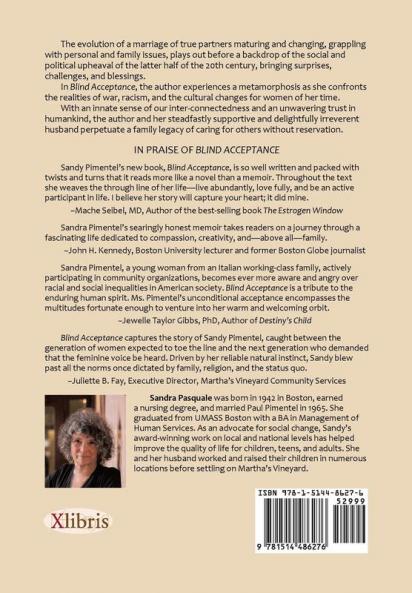 The evolution of a marriage of true partners maturing and changing, grappling with personal and family issues, plays out before a backdrop of the social and political upheaval of the latter half of the 20th century, bringing surprises, challenges, and blessings.

In Blind Acceptance, the author experiences a metamorphosis as she confronts the realities of war, racism, and the cultural changes for women of her time.

With an innate sense of our inter-connectedness and an unwavering trust in humankind, the author and her steadfastly supportive and delightfully irreverent husband perpetuate a family legacy of caring for others without reservation.

IN PRAISE OF BLIND ACCEPTANCE

Sandy Pimentel's new book, Blind Acceptance, is so well written and packed with twists and turns that it reads more like a novel than a memoir. Throughout the text she weaves the through line of her life—live abundantly, love fully, and be an active participant in life. I believe her story will capture your heart; it did mine.

–Mache Seibel, MD, Author of the best-selling book The Estrogen Window

Sandra Pimentel's searingly honest memoir takes readers on a journey through a fascinating life dedicated to compassion, creativity, and—above all—family.

–John H. Kennedy, Boston University lecturer and former Boston Globe journalist

Sandra Pimentel, a young woman from an Italian working-class family, actively participating in community organizations, becomes ever more aware and angry over racial and social inequalities in American society. Blind Acceptance is a tribute to the enduring human spirit. Ms. Pimentel's unconditional acceptance encompasses the multitudes fortunate enough to venture into her warm and welcoming orbit.

–Jewelle Taylor Gibbs, PhD, Author of Destiny's Child

Blind Acceptance captures the story of Sandy Pimentel, caught between the generation of women expected to toe the line and the next generation who demanded that the feminine voice be heard. Driven by her reliable natural instinct, Sandy blew past all the norms once dictated by family, religion, and the status quo.

–Juliette B. Fay, Executive Director, Martha's Vineyard Community Services

Sandra Pasquale was born in 1942 in Boston, earned a nursing degree, and married Paul Pimentel in 1965. She graduated from UMASS Boston with a BA in Management of Human Services. As an advocate for social change, Sandy's award-winning work on local and national levels has helped improve the quality of life for children, teens, and adults. She and her husband worked and raised their children in numerous locations before settling on Martha's Vineyard.

Xlibris

ISBN 978-1-5144-8627-6
52999
9 781514 486276